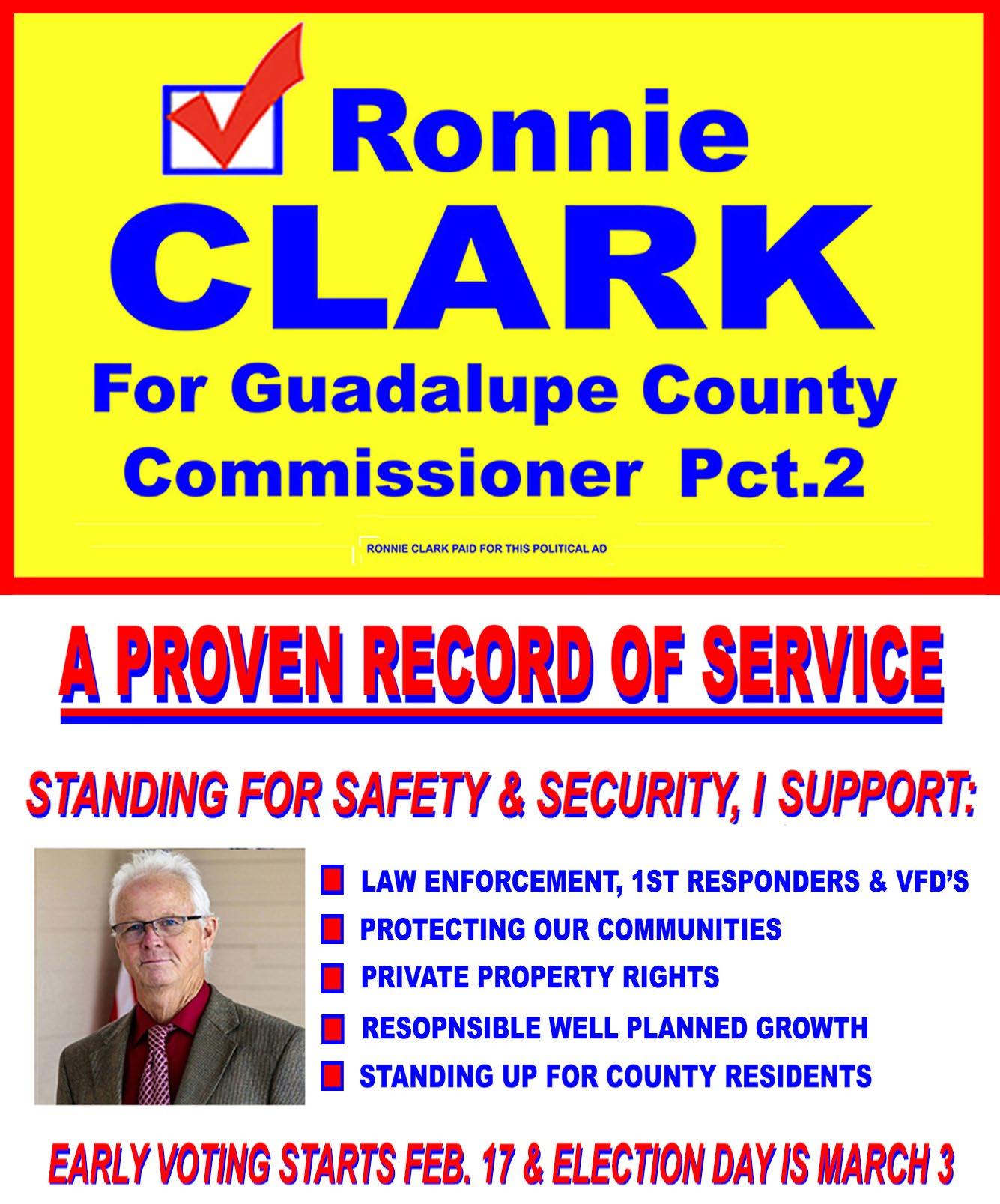 ☑ Ronnie
CLARK
For Guadalupe County
Commissioner Pct.2

RONNIE CLARK PAID FOR THIS POLITICAL AD

A PROVEN RECORD OF SERVICE

STANDING FOR SAFETY & SECURITY, I SUPPORT:

• LAW ENFORCEMENT, 1ST RESPONDERS & VFD'S
• PROTECTING OUR COMMUNITIES
• PRIVATE PROPERTY RIGHTS
• RESOPNSIBLE WELL PLANNED GROWTH
• STANDING UP FOR COUNTY RESIDENTS

EARLY VOTING STARTS FEB. 17 & ELECTION DAY IS MARCH 3